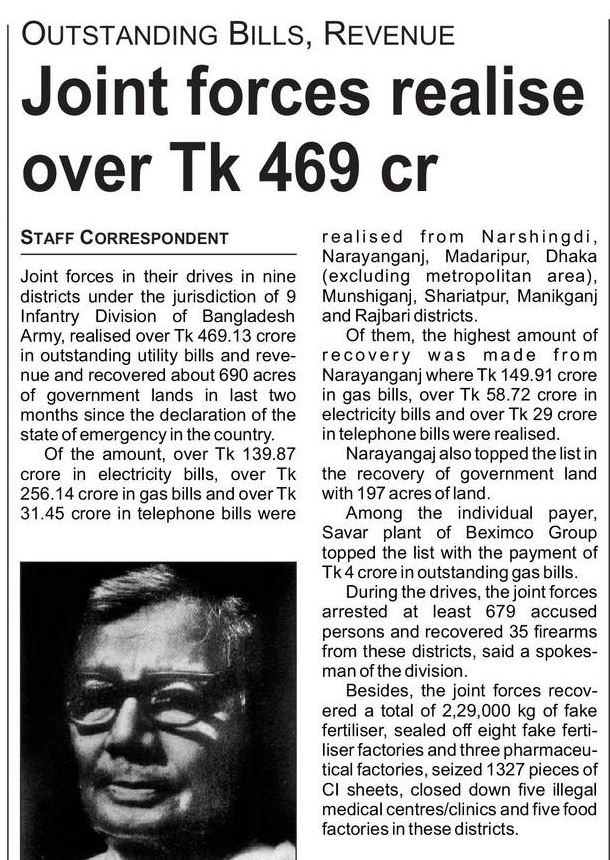 OUTSTANDING BILLS, REVENUE

Joint forces realise over Tk 469 cr

STAFF CORRESPONDENT

Joint forces in their drives in nine districts under the jurisdiction of 9 Infantry Division of Bangladesh Army, realised over Tk 469.13 crore in outstanding utility bills and revenue and recovered about 690 acres of government lands in last two months since the declaration of the state of emergency in the country.

Of the amount, over Tk 139.87 crore in electricity bills, over Tk 256.14 crore in gas bills and over Tk 31.45 crore in telephone bills were realised from Narshingdi, Narayanganj, Madaripur, Dhaka (excluding metropolitan area), Munshiganj, Shariatpur, Manikganj and Rajbari districts.

Of them, the highest amount of recovery was made from Narayanganj where Tk 149.91 crore in gas bills, over Tk 58.72 crore in electricity bills and over Tk 29 crore in telephone bills were realised.

Narayangaj also topped the list in the recovery of government land with 197 acres of land.

Among the individual payer, Savar plant of Beximco Group topped the list with the payment of Tk 4 crore in outstanding gas bills.

During the drives, the joint forces arrested at least 679 accused persons and recovered 35 firearms from these districts, said a spokesman of the division.

Besides, the joint forces recovered a total of 2,29,000 kg of fake fertiliser, sealed off eight fake fertiliser factories and three pharmaceutical factories, seized 1327 pieces of CI sheets, closed down five illegal medical centres/clinics and five food factories in these districts.